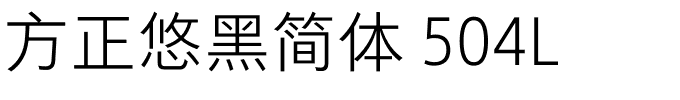 方正悠黑简体 504L